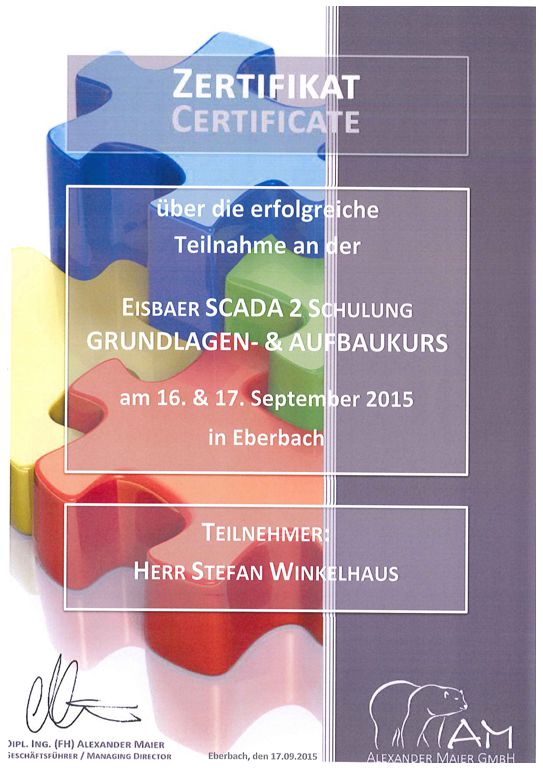 ZERTIFIKAT
CERTIFICATE

über die erfolgreiche
Teilnahme an der

EISBAER SCADA 2 SCHULUNG
GRUNDLAGEN- & AUFBAUKURS

am 16. & 17. September 2015
in Eberbach

TEILNEHMER:
HERR STEFAN WINKELHAUS

DIPL. ING. (FH) ALEXANDER MAIER
GESCHÄFTSFÜHRER / MANAGING DIRECTOR

Eberbach, den 17.09.2015

AM
ALEXANDER MAIER GMBH